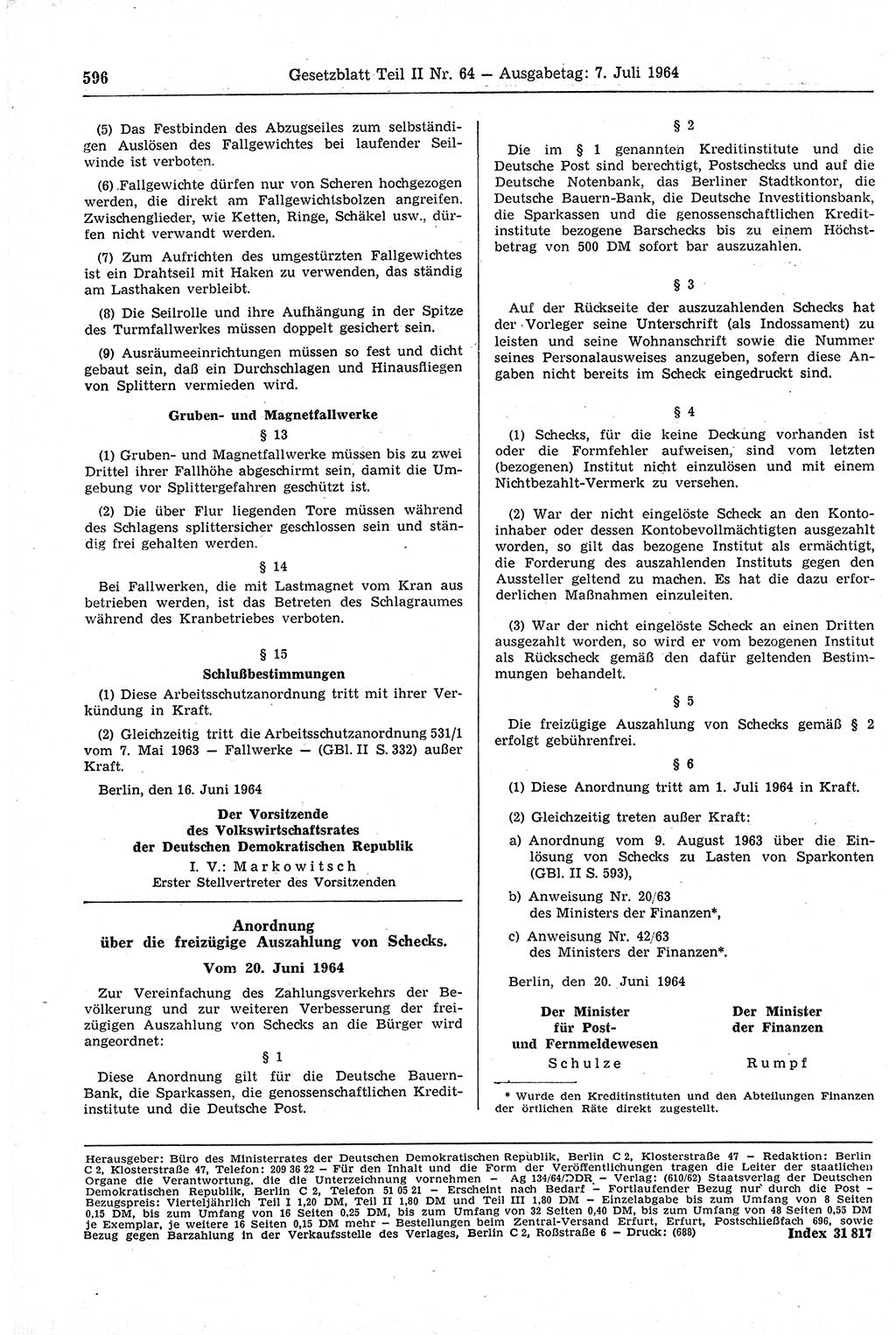 596 Gesetzblatt Teil II Nr. 64 — Ausgabetag: 7. Juli 1964

(5) Das Festbinden des Abzugseiles zum selbständigen Auslösen des Fallgewichtes bei laufender Seilwinde ist verboten.

(6) Fallgewichte dürfen nur von Scheren hochgezogen werden, die direkt am Fallgewichtsbolzen angreifen. Zwischenglieder, wie Ketten, Ringe, Schäkel usw., dürfen nicht verwandt werden.

(7) Zum Aufrichten des umgestürzten Fallgewichtes ist ein Drahtseil mit Haken zu verwenden, das ständig am Lasthaken verbleibt.

(8) Die Seilrolle und ihre Aufhängung in der Spitze des Turmfallwerkes müssen doppelt gesichert sein.

(9) Ausräumeeinrichtungen müssen so fest und dicht gebaut sein, daß ein Durchschlagen und Hinausfliegen von Splittern vermieden wird.

Gruben- und Magnetfallwerke

§ 13

(1) Gruben- und Magnetfallwerke müssen bis zu zwei Drittel ihrer Fallhöhe abgeschirmt sein, damit die Umgebung vor Splittergefahren geschützt ist.

(2) Die über Flur liegenden Tore müssen während des Schlagens splittersicher geschlossen sein und ständig frei gehalten werden.

§ 14

Bei Fallwerken, die mit Lastmagnet vom Kran aus betrieben werden, ist das Betreten des Schlagraumes während des Kranbetriebes verboten.

§ 15

Schlußbestimmungen

(1) Diese Arbeitsschutzanordnung tritt mit ihrer Verkündung in Kraft.

(2) Gleichzeitig tritt die Arbeitsschutzanordnung 531/1 vom 7. Mai 1963 — Fallwerke — (GBl. II S. 332) außer Kraft.

Berlin, den 16. Juni 1964

Der Vorsitzende
des Volkswirtschaftsrates
der Deutschen Demokratischen Republik
I. V.: Markowitsch
Erster Stellvertreter des Vorsitzenden

Anordnung
über die freizügige Auszahlung von Schecks.

Vom 20. Juni 1964

Zur Vereinfachung des Zahlungsverkehrs der Bevölkerung und zur weiteren Verbesserung der freizügigen Auszahlung von Schecks an die Bürger wird angeordnet:

§ 1

Diese Anordnung gilt für die Deutsche Bauern-Bank, die Sparkassen, die genossenschaftlichen Kreditinstitute und die Deutsche Post.

§ 2

Die im § 1 genannten Kreditinstitute und die Deutsche Post sind berechtigt, Postschecks und auf die Deutsche Notenbank, das Berliner Stadtkontor, die Deutsche Bauern-Bank, die Deutsche Investitionsbank, die Sparkassen und die genossenschaftlichen Kreditinstitute bezogene Barschecks bis zu einem Höchstbetrag von 500 DM sofort bar auszuzahlen.

§ 3

Auf der Rückseite der auszuzahlenden Schecks hat der Vorleger seine Unterschrift (als Indossament) zu leisten und seine Wohnanschrift sowie die Nummer seines Personalausweises anzugeben, sofern diese Angaben nicht bereits im Scheck eingedruckt sind.

§ 4

(1) Schecks, für die keine Deckung vorhanden ist oder die Formfehler aufweisen, sind vom letzten (bezogenen) Institut nicht einzulösen und mit einem Nichtbezahlt-Vermerk zu versehen.

(2) War der nicht eingelöste Scheck an den Kontoinhaber oder dessen Kontobevollmächtigten ausgezahlt worden, so gilt das bezogene Institut als ermächtigt, die Forderung des auszahlenden Instituts gegen den Aussteller geltend zu machen. Es hat die dazu erforderlichen Maßnahmen einzuleiten.

(3) War der nicht eingelöste Scheck an einen Dritten ausgezahlt worden, so wird er vom bezogenen Institut als Rückscheck gemäß den dafür geltenden Bestimmungen behandelt.

§ 5

Die freizügige Auszahlung von Schecks gemäß § 2 erfolgt gebührenfrei.

§ 6

(1) Diese Anordnung tritt am 1. Juli 1964 in Kraft.

(2) Gleichzeitig treten außer Kraft:

a) Anordnung vom 9. August 1963 über die Einlösung von Schecks zu Lasten von Sparkonten (GBl. II S. 593),

b) Anweisung Nr. 20/63 des Ministers der Finanzen*,

c) Anweisung Nr. 42/63 des Ministers der Finanzen*.

Berlin, den 20. Juni 1964

Der Minister
für Post-
und Fernmeldewesen
Schulze

Der Minister
der Finanzen
Rumpf

* Wurde den Kreditinstituten und den Abteilungen Finanzen der örtlichen Räte direkt zugestellt.

Herausgeber: Büro des Ministerrates der Deutschen Demokratischen Republik, Berlin C 2, Klosterstraße 47 — Redaktion: Berlin C 2, Klosterstraße 47, Telefon: 209 36 22 — Für den Inhalt und die Form der Veröffentlichungen tragen die Leiter der staatlichen Organe die Verantwortung, die die Unterzeichnung vornehmen — Ag 134/64/DDR — Verlag: (610/62) Staatsverlag der Deutschen Demokratischen Republik, Berlin C 2, Telefon 51 05 21 — Erscheint nach Bedarf — Fortlaufender Bezug nur durch die Post — Bezugspreis: Vierteljährlich Teil I 1,20 DM, Teil II 1,80 DM und Teil III 1,80 DM — Einzelabgabe bis zum Umfang von 8 Seiten 0,15 DM, bis zum Umfang von 16 Seiten 0,25 DM, bis zum Umfang von 32 Seiten 0,40 DM, bis zum Umfang von 48 Seiten 0,55 DM je Exemplar, je weitere 16 Seiten 0,15 DM mehr — Bestellungen beim Zentral-Versand Erfurt, Erfurt, Postschließfach 696, sowie Bezug gegen Barzahlung in der Verkaufsstelle des Verlages, Berlin C 2, Roßstraße 6 — Druck: (688) Index 31 817